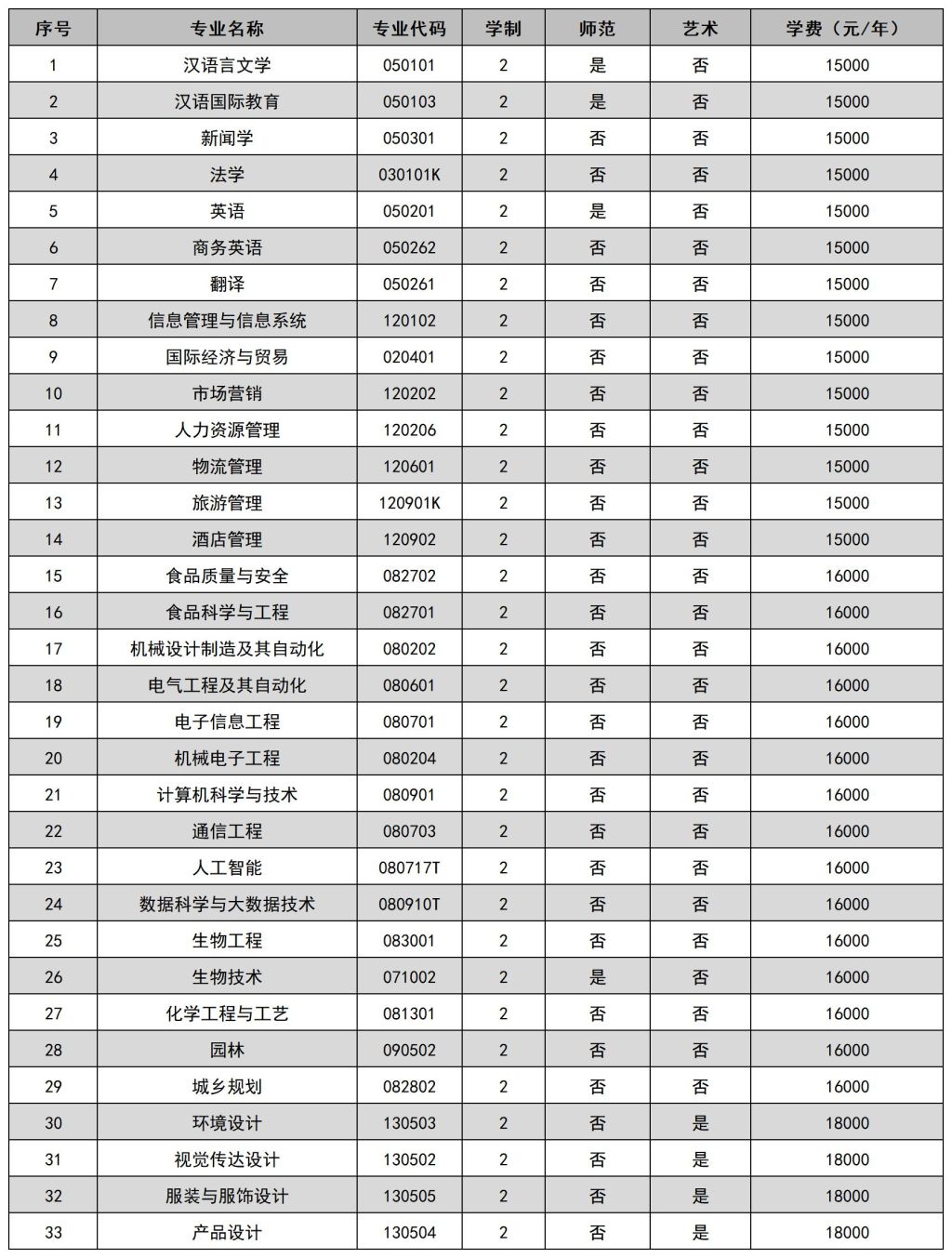 | 序号 | 专业名称 | 专业代码 | 学制 | 师范 | 艺术 | 学费（元/年） |
|---|---|---|---|---|---|---|
| 1 | 汉语言文学 | 050101 | 2 | 是 | 否 | 15000 |
| 2 | 汉语国际教育 | 050103 | 2 | 是 | 否 | 15000 |
| 3 | 新闻学 | 050301 | 2 | 否 | 否 | 15000 |
| 4 | 法学 | 030101K | 2 | 否 | 否 | 15000 |
| 5 | 英语 | 050201 | 2 | 是 | 否 | 15000 |
| 6 | 商务英语 | 050262 | 2 | 否 | 否 | 15000 |
| 7 | 翻译 | 050261 | 2 | 否 | 否 | 15000 |
| 8 | 信息管理与信息系统 | 120102 | 2 | 否 | 否 | 15000 |
| 9 | 国际经济与贸易 | 020401 | 2 | 否 | 否 | 15000 |
| 10 | 市场营销 | 120202 | 2 | 否 | 否 | 15000 |
| 11 | 人力资源管理 | 120206 | 2 | 否 | 否 | 15000 |
| 12 | 物流管理 | 120601 | 2 | 否 | 否 | 15000 |
| 13 | 旅游管理 | 120901K | 2 | 否 | 否 | 15000 |
| 14 | 酒店管理 | 120902 | 2 | 否 | 否 | 15000 |
| 15 | 食品质量与安全 | 082702 | 2 | 否 | 否 | 16000 |
| 16 | 食品科学与工程 | 082701 | 2 | 否 | 否 | 16000 |
| 17 | 机械设计制造及其自动化 | 080202 | 2 | 否 | 否 | 16000 |
| 18 | 电气工程及其自动化 | 080601 | 2 | 否 | 否 | 16000 |
| 19 | 电子信息工程 | 080701 | 2 | 否 | 否 | 16000 |
| 20 | 机械电子工程 | 080204 | 2 | 否 | 否 | 16000 |
| 21 | 计算机科学与技术 | 080901 | 2 | 否 | 否 | 16000 |
| 22 | 通信工程 | 080703 | 2 | 否 | 否 | 16000 |
| 23 | 人工智能 | 080717T | 2 | 否 | 否 | 16000 |
| 24 | 数据科学与大数据技术 | 080910T | 2 | 否 | 否 | 16000 |
| 25 | 生物工程 | 083001 | 2 | 否 | 否 | 16000 |
| 26 | 生物技术 | 071002 | 2 | 是 | 否 | 16000 |
| 27 | 化学工程与工艺 | 081301 | 2 | 否 | 否 | 16000 |
| 28 | 园林 | 090502 | 2 | 否 | 否 | 16000 |
| 29 | 城乡规划 | 082802 | 2 | 否 | 否 | 16000 |
| 30 | 环境设计 | 130503 | 2 | 否 | 是 | 18000 |
| 31 | 视觉传达设计 | 130502 | 2 | 否 | 是 | 18000 |
| 32 | 服装与服饰设计 | 130505 | 2 | 否 | 是 | 18000 |
| 33 | 产品设计 | 130504 | 2 | 否 | 是 | 18000 |